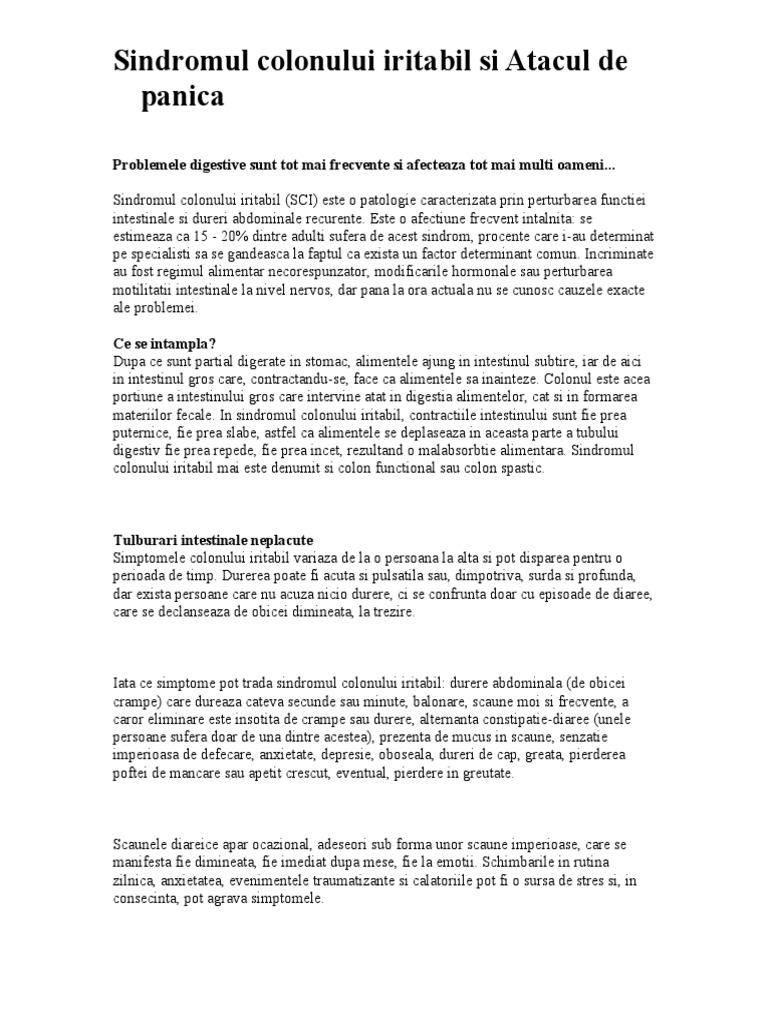 Sindromul colonului iritabil si Atacul de panica

Problemele digestive sunt tot mai frecvente si afecteaza tot mai multi oameni...

Sindromul colonului iritabil (SCI) este o patologie caracterizata prin perturbarea functiei intestinale si dureri abdominale recurente. Este o afectiune frecvent intalnita: se estimeaza ca 15 - 20% dintre adulti sufera de acest sindrom, procente care i-au determinat pe specialisti sa se gandeasca la faptul ca exista un factor determinant comun. Incriminate au fost regimul alimentar necorespunzator, modificarile hormonale sau perturbarea motilitatii intestinale la nivel nervos, dar pana la ora actuala nu se cunosc cauzele exacte ale problemei.

Ce se intampla?
Dupa ce sunt partial digerate in stomac, alimentele ajung in intestinul subtire, iar de aici in intestinul gros care, contractandu-se, face ca alimentele sa inainteze. Colonul este acea portiune a intestinului gros care intervine atat in digestia alimentelor, cat si in formarea materiilor fecale. In sindromul colonului iritabil, contractiile intestinului sunt fie prea puternice, fie prea slabe, astfel ca alimentele se deplaseaza in aceasta parte a tubului digestiv fie prea repede, fie prea incet, rezultand o malabsorbtie alimentara. Sindromul colonului iritabil mai este denumit si colon functional sau colon spastic.

Tulburari intestinale neplacute
Simptomele colonului iritabil variaza de la o persoana la alta si pot disparea pentru o perioada de timp. Durerea poate fi acuta si pulsatila sau, dimpotriva, surda si profunda, dar exista persoane care nu acuza nicio durere, ci se confrunta doar cu episoade de diaree, care se declanseaza de obicei dimineata, la trezire.

Iata ce simptome pot trada sindromul colonului iritabil: durere abdominala (de obicei crampe) care dureaza cateva secunde sau minute, balonare, scaune moi si frecvente, a caror eliminare este insotita de crampe sau durere, alternanta constipatie-diaree (unele persoane sufera doar de una dintre acestea), prezenta de mucus in scaune, senzatie imperioasa de defecare, anxietate, depresie, oboseala, dureri de cap, greata, pierderea poftei de mancare sau apetit crescut, eventual, pierdere in greutate.

Scaunele diareice apar ocazional, adeseori sub forma unor scaune imperioase, care se manifesta fie dimineata, fie imediat dupa mese, fie la emotii. Schimbarile in rutina zilnica, anxietatea, evenimentele traumatizante si calatoriile pot fi o sursa de stres si, in consecinta, pot agrava simptomele.